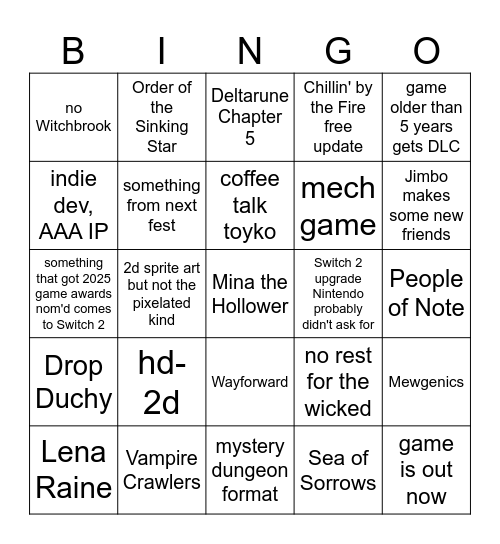 | B | I | N | G | O |
|---|---|---|---|---|
| no Witchbrook | Order of the Sinking Star | Deltarune Chapter 5 | Chillin' by the Fire free update | game older than 5 years gets DLC |
| indie dev, AAA IP | something from next fest | coffee talk toyko | mech game | Jimbo makes some new friends |
| something that got 2025 game awards nom'd comes to Switch 2 | 2d sprite art but not the pixelated kind | Mina the Hollower | Switch 2 upgrade Nintendo probably didn't ask for | People of Note |
| Drop Duchy | hd-2d | Wayforward | no rest for the wicked | Mewgenics |
| Lena Raine | Vampire Crawlers | mystery dungeon format | Sea of Sorrows | game is out now |